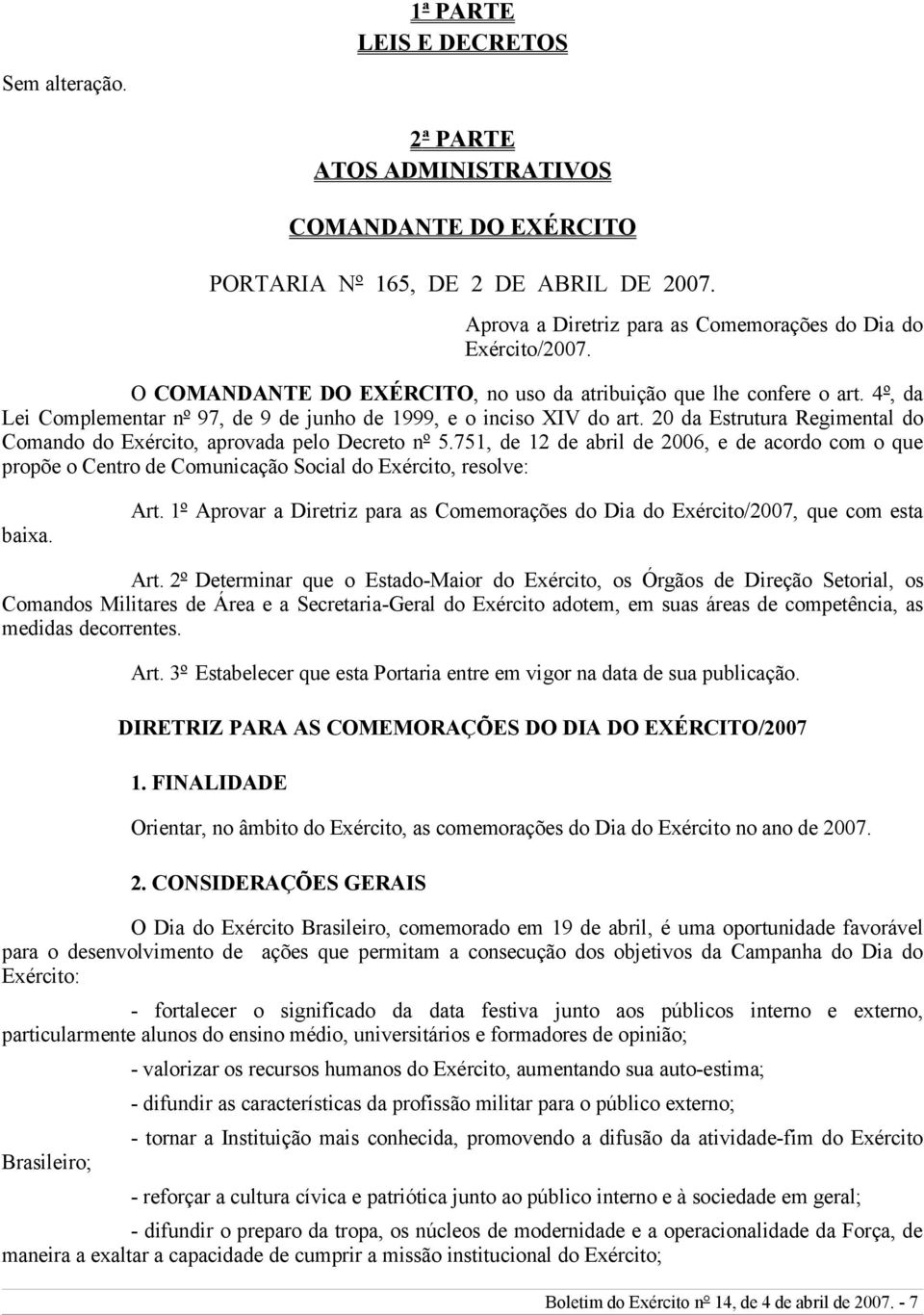 1ª PARTE
LEIS E DECRETOS

Sem alteração.

2ª PARTE
ATOS ADMINISTRATIVOS

COMANDANTE DO EXÉRCITO

PORTARIA Nº 165, DE 2 DE ABRIL DE 2007.

Aprova a Diretriz para as Comemorações do Dia do Exército/2007.

O COMANDANTE DO EXÉRCITO, no uso da atribuição que lhe confere o art. 4º, da Lei Complementar nº 97, de 9 de junho de 1999, e o inciso XIV do art. 20 da Estrutura Regimental do Comando do Exército, aprovada pelo Decreto nº 5.751, de 12 de abril de 2006, e de acordo com o que propõe o Centro de Comunicação Social do Exército, resolve:

Art. 1º Aprovar a Diretriz para as Comemorações do Dia do Exército/2007, que com esta baixa.

Art. 2º Determinar que o Estado-Maior do Exército, os Órgãos de Direção Setorial, os Comandos Militares de Área e a Secretaria-Geral do Exército adotem, em suas áreas de competência, as medidas decorrentes.

Art. 3º Estabelecer que esta Portaria entre em vigor na data de sua publicação.

DIRETRIZ PARA AS COMEMORAÇÕES DO DIA DO EXÉRCITO/2007

1. FINALIDADE

Orientar, no âmbito do Exército, as comemorações do Dia do Exército no ano de 2007.

2. CONSIDERAÇÕES GERAIS

O Dia do Exército Brasileiro, comemorado em 19 de abril, é uma oportunidade favorável para o desenvolvimento de ações que permitam a consecução dos objetivos da Campanha do Dia do Exército:

- fortalecer o significado da data festiva junto aos públicos interno e externo, particularmente alunos do ensino médio, universitários e formadores de opinião;

- valorizar os recursos humanos do Exército, aumentando sua auto-estima;

- difundir as características da profissão militar para o público externo;

- tornar a Instituição mais conhecida, promovendo a difusão da atividade-fim do Exército Brasileiro;

- reforçar a cultura cívica e patriótica junto ao público interno e à sociedade em geral;

- difundir o preparo da tropa, os núcleos de modernidade e a operacionalidade da Força, de maneira a exaltar a capacidade de cumprir a missão institucional do Exército;

Boletim do Exército nº 14, de 4 de abril de 2007. - 7